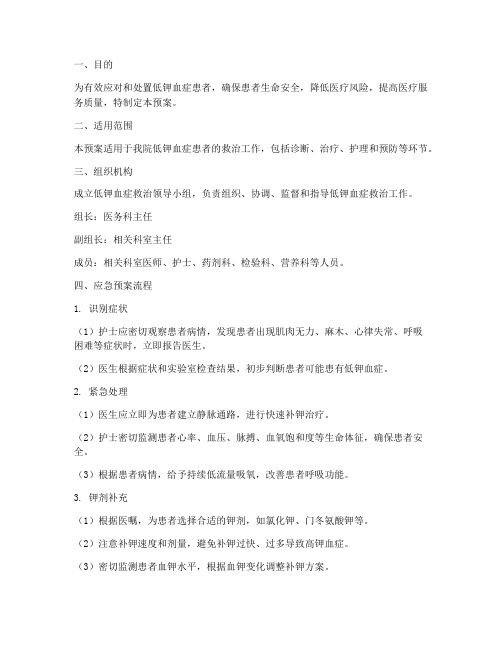 一、目的

为有效应对和处置低钾血症患者，确保患者生命安全，降低医疗风险，提高医疗服务质量，特制定本预案。

二、适用范围

本预案适用于我院低钾血症患者的救治工作，包括诊断、治疗、护理和预防等环节。

三、组织机构

成立低钾血症救治领导小组，负责组织、协调、监督和指导低钾血症救治工作。

组长：医务科主任

副组长：相关科室主任

成员：相关科室医师、护士、药剂科、检验科、营养科等人员。

四、应急预案流程

1. 识别症状

（1）护士应密切观察患者病情，发现患者出现肌肉无力、麻木、心律失常、呼吸困难等症状时，立即报告医生。

（2）医生根据症状和实验室检查结果，初步判断患者可能患有低钾血症。

2. 紧急处理

（1）医生应立即为患者建立静脉通路，进行快速补钾治疗。

（2）护士密切监测患者心率、血压、脉搏、血氧饱和度等生命体征，确保患者安全。

（3）根据患者病情，给予持续低流量吸氧，改善患者呼吸功能。

3. 钾剂补充

（1）根据医嘱，为患者选择合适的钾剂，如氯化钾、门冬氨酸钾等。

（2）注意补钾速度和剂量，避免补钾过快、过多导致高钾血症。

（3）密切监测患者血钾水平，根据血钾变化调整补钾方案。